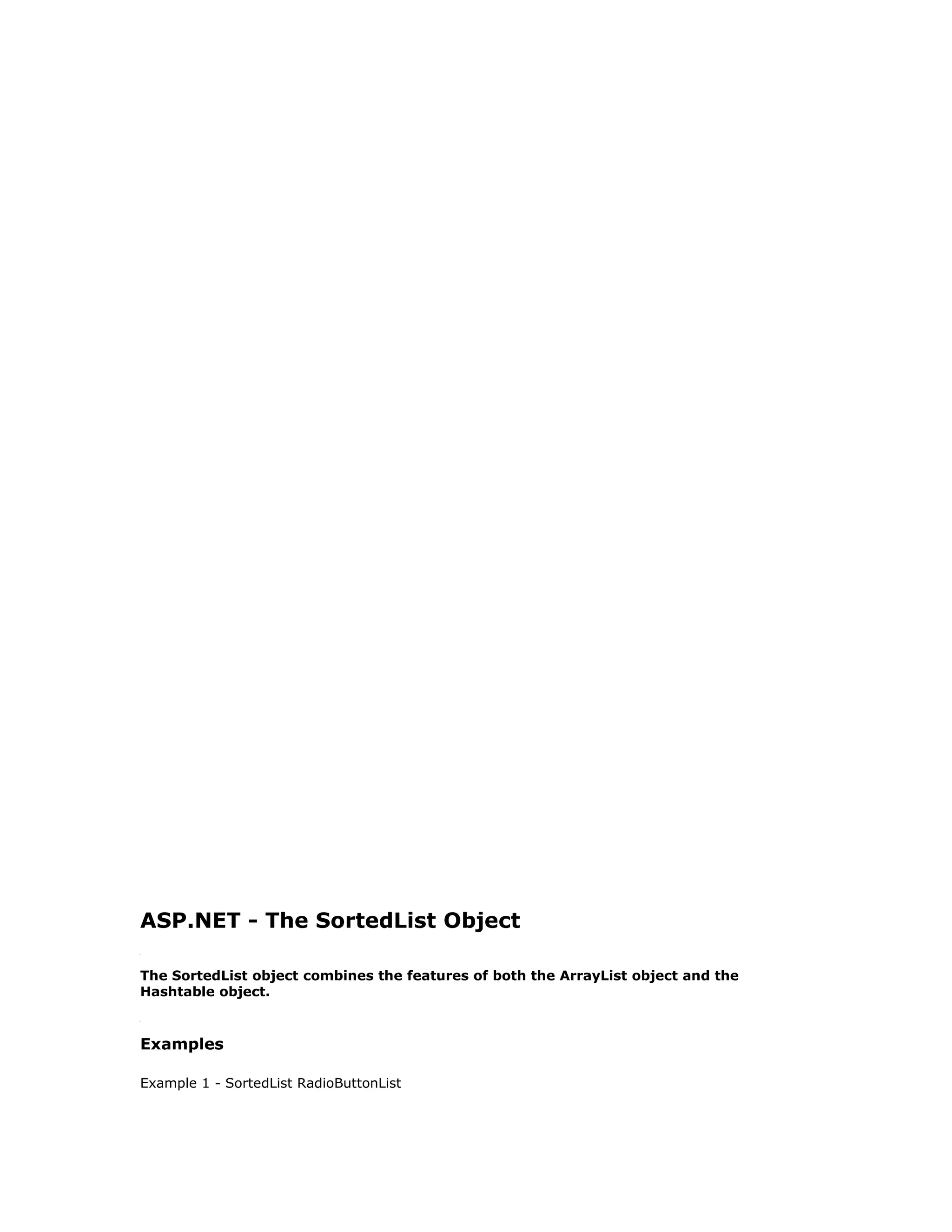 ASP.NET - The SortedList Object

The SortedList object combines the features of both the ArrayList object and the Hashtable object.

Examples

Example 1 - SortedList RadioButtonList